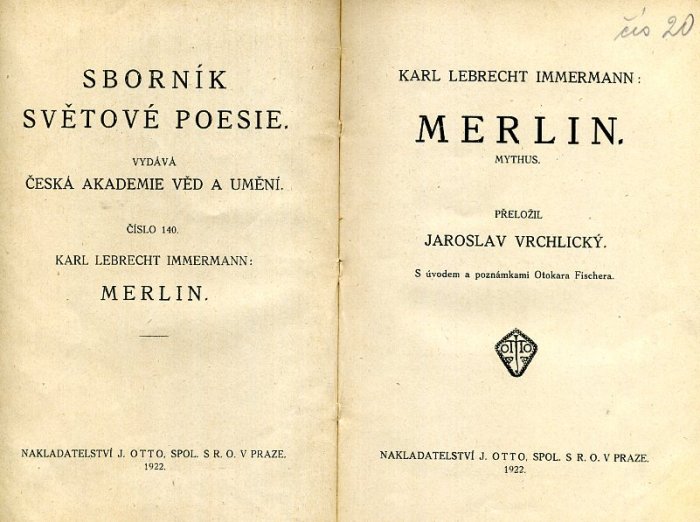 SBORNÍK
SVĚTOVÉ POESIE.

VYDÁVÁ
ČESKÁ AKADEMIE VĚD A UMĚNÍ.

ČÍSLO 140.

KARL LEBRECHT IMMERMANN:

MERLIN.

NAKLADATELSTVÍ J. OTTO, SPOL. S R. O. V PRAZE.
1922.

čís 20

KARL LEBRECHT IMMERMANN:

MERLIN.

MYTHUS.

PŘELOŽIL
JAROSLAV VRCHLICKÝ.

S úvodem a poznámkami Otokara Fischera.

OTTO

NAKLADATELSTVÍ J. OTTO, SPOL. S R. O. V PRAZE.
1922.